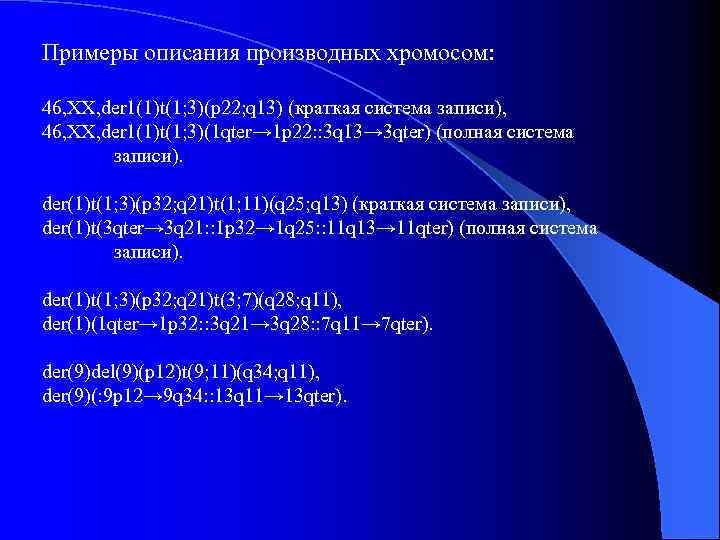 Примеры описания производных хромосом:

46,XX,der1(1)t(1;3)(p22;q13) (краткая система записи),
46,XX,der1(1)t(1;3)(1qter→1p22::3q13→3qter) (полная система записи).

der(1)t(1;3)(p32;q21)t(1;11)(q25;q13) (краткая система записи),
der(1)t(3qter→3q21::1p32→1q25::11q13→11qter) (полная система записи).

der(1)t(1;3)(p32;q21)t(3;7)(q28;q11),
der(1)(1qter→1p32::3q21→3q28::7q11→7qter).

der(9)del(9)(p12)t(9;11)(q34;q11),
der(9)(:9p12→9q34::13q11→13qter).